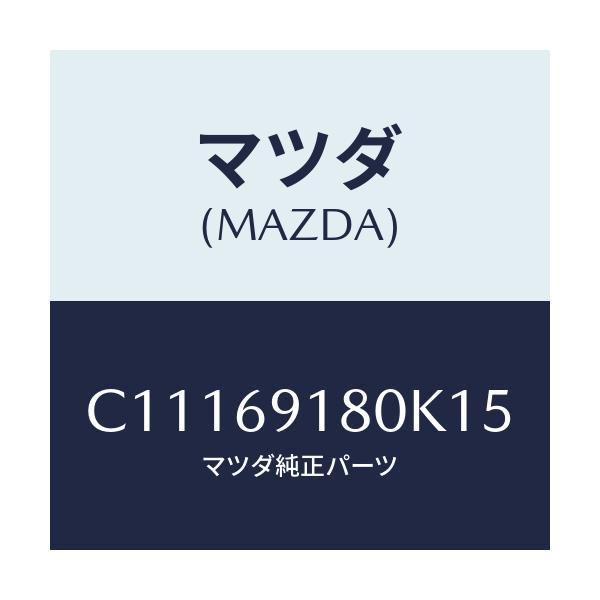 マツダ
(MAZDA)

C11169180K15
マツダ純正パーツ